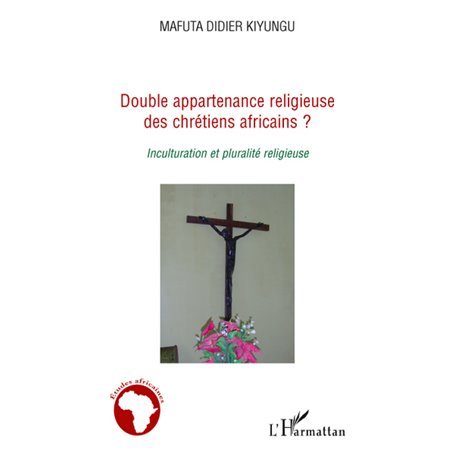 MAFUTA DIDIER KIYUNGU

Double appartenance religieuse des chrétiens africains ?

Inculturation et pluralité religieuse

Études africaines

L'Harmattan